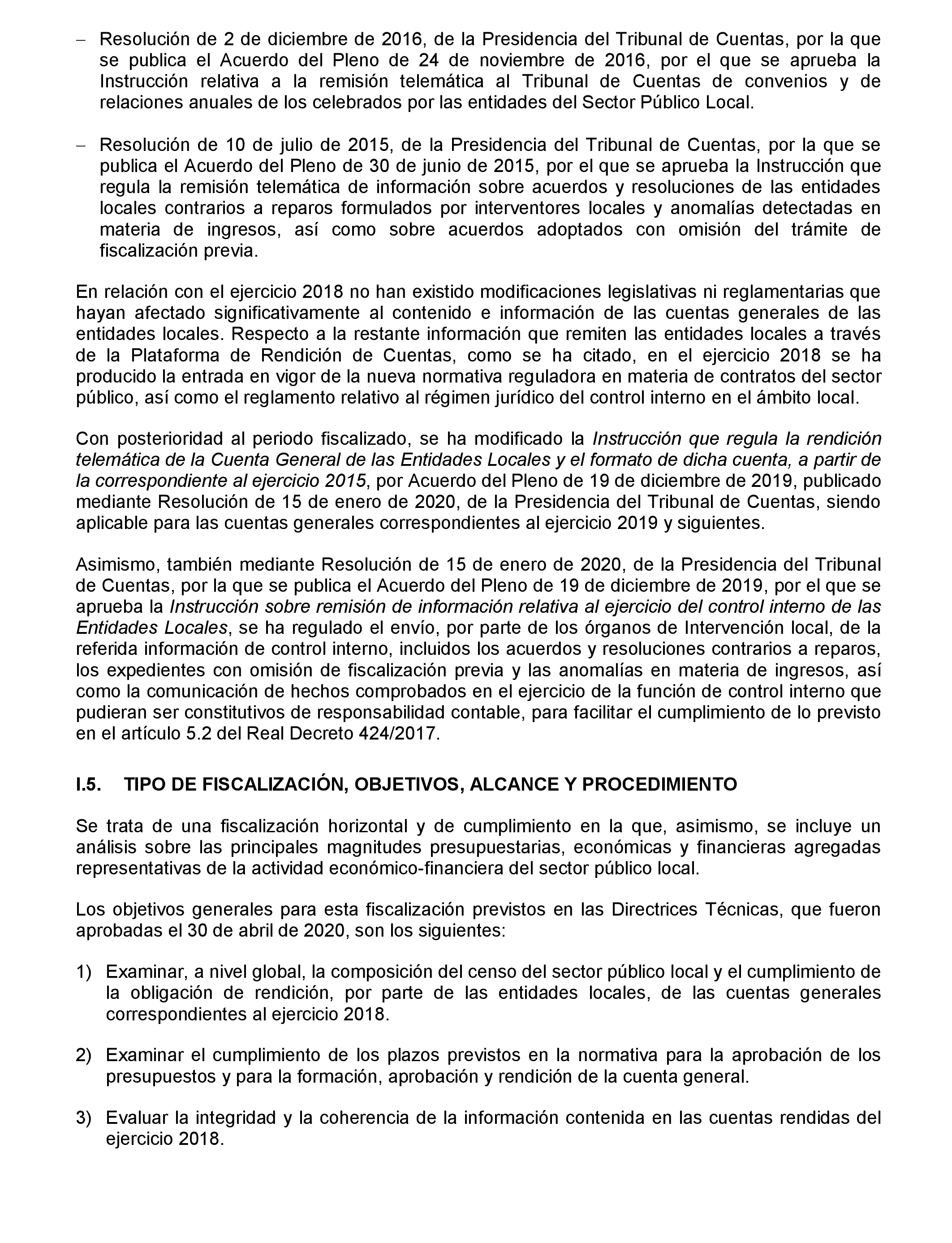 – Resolución de 2 de diciembre de 2016, de la Presidencia del Tribunal de Cuentas, por la que se publica el Acuerdo del Pleno de 24 de noviembre de 2016, por el que se aprueba la Instrucción relativa a la remisión telemática al Tribunal de Cuentas de convenios y de relaciones anuales de los celebrados por las entidades del Sector Público Local.

– Resolución de 10 de julio de 2015, de la Presidencia del Tribunal de Cuentas, por la que se publica el Acuerdo del Pleno de 30 de junio de 2015, por el que se aprueba la Instrucción que regula la remisión telemática de información sobre acuerdos y resoluciones de las entidades locales contrarios a reparos formulados por interventores locales y anomalías detectadas en materia de ingresos, así como sobre acuerdos adoptados con omisión del trámite de fiscalización previa.

En relación con el ejercicio 2018 no han existido modificaciones legislativas ni reglamentarias que hayan afectado significativamente al contenido e información de las cuentas generales de las entidades locales. Respecto a la restante información que remiten las entidades locales a través de la Plataforma de Rendición de Cuentas, como se ha citado, en el ejercicio 2018 se ha producido la entrada en vigor de la nueva normativa reguladora en materia de contratos del sector público, así como el reglamento relativo al régimen jurídico del control interno en el ámbito local.

Con posterioridad al periodo fiscalizado, se ha modificado la Instrucción que regula la rendición telemática de la Cuenta General de las Entidades Locales y el formato de dicha cuenta, a partir de la correspondiente al ejercicio 2015, por Acuerdo del Pleno de 19 de diciembre de 2019, publicado mediante Resolución de 15 de enero de 2020, de la Presidencia del Tribunal de Cuentas, siendo aplicable para las cuentas generales correspondientes al ejercicio 2019 y siguientes.

Asimismo, también mediante Resolución de 15 de enero de 2020, de la Presidencia del Tribunal de Cuentas, por la que se publica el Acuerdo del Pleno de 19 de diciembre de 2019, por el que se aprueba la Instrucción sobre remisión de información relativa al ejercicio del control interno de las Entidades Locales, se ha regulado el envío, por parte de los órganos de Intervención local, de la referida información de control interno, incluidos los acuerdos y resoluciones contrarios a reparos, los expedientes con omisión de fiscalización previa y las anomalías en materia de ingresos, así como la comunicación de hechos comprobados en el ejercicio de la función de control interno que pudieran ser constitutivos de responsabilidad contable, para facilitar el cumplimiento de lo previsto en el artículo 5.2 del Real Decreto 424/2017.

I.5. TIPO DE FISCALIZACIÓN, OBJETIVOS, ALCANCE Y PROCEDIMIENTO

Se trata de una fiscalización horizontal y de cumplimiento en la que, asimismo, se incluye un análisis sobre las principales magnitudes presupuestarias, económicas y financieras agregadas representativas de la actividad económico-financiera del sector público local.

Los objetivos generales para esta fiscalización previstos en las Directrices Técnicas, que fueron aprobadas el 30 de abril de 2020, son los siguientes:

1) Examinar, a nivel global, la composición del censo del sector público local y el cumplimiento de la obligación de rendición, por parte de las entidades locales, de las cuentas generales correspondientes al ejercicio 2018.

2) Examinar el cumplimiento de los plazos previstos en la normativa para la aprobación de los presupuestos y para la formación, aprobación y rendición de la cuenta general.

3) Evaluar la integridad y la coherencia de la información contenida en las cuentas rendidas del ejercicio 2018.